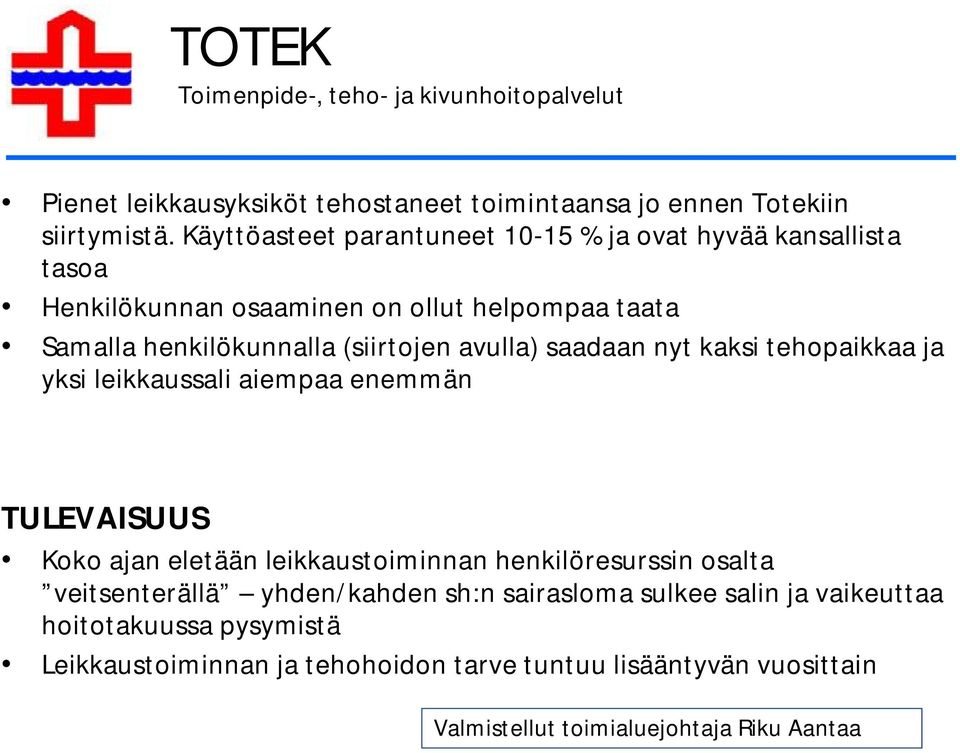 TOTEK
Toimenpide-, teho- ja kivunhoitopalvelut

• Pienet leikkausyksiköt tehostaneet toimintaansa jo ennen Totekiin siirtymistä. Käyttöasteet parantuneet 10-15 % ja ovat hyvää kansallista tasoa
• Henkilökunnan osaaminen on ollut helpompaa taata
• Samalla henkilökunnalla (siirtojen avulla) saadaan nyt kaksi tehopaikkaa ja yksi leikkaussali aiempaa enemmän

TULEVAISUUS
• Koko ajan eletään leikkaustoiminnan henkilöresurssin osalta ”veitsenterällä” – yhden/kahden sh:n sairasloma sulkee salin ja vaikeuttaa hoitotakuussa pysymistä
• Leikkaustoiminnan ja tehohoidon tarve tuntuu lisääntyvän vuosittain

Valmistellut toimialuejohtaja Riku Aantaa